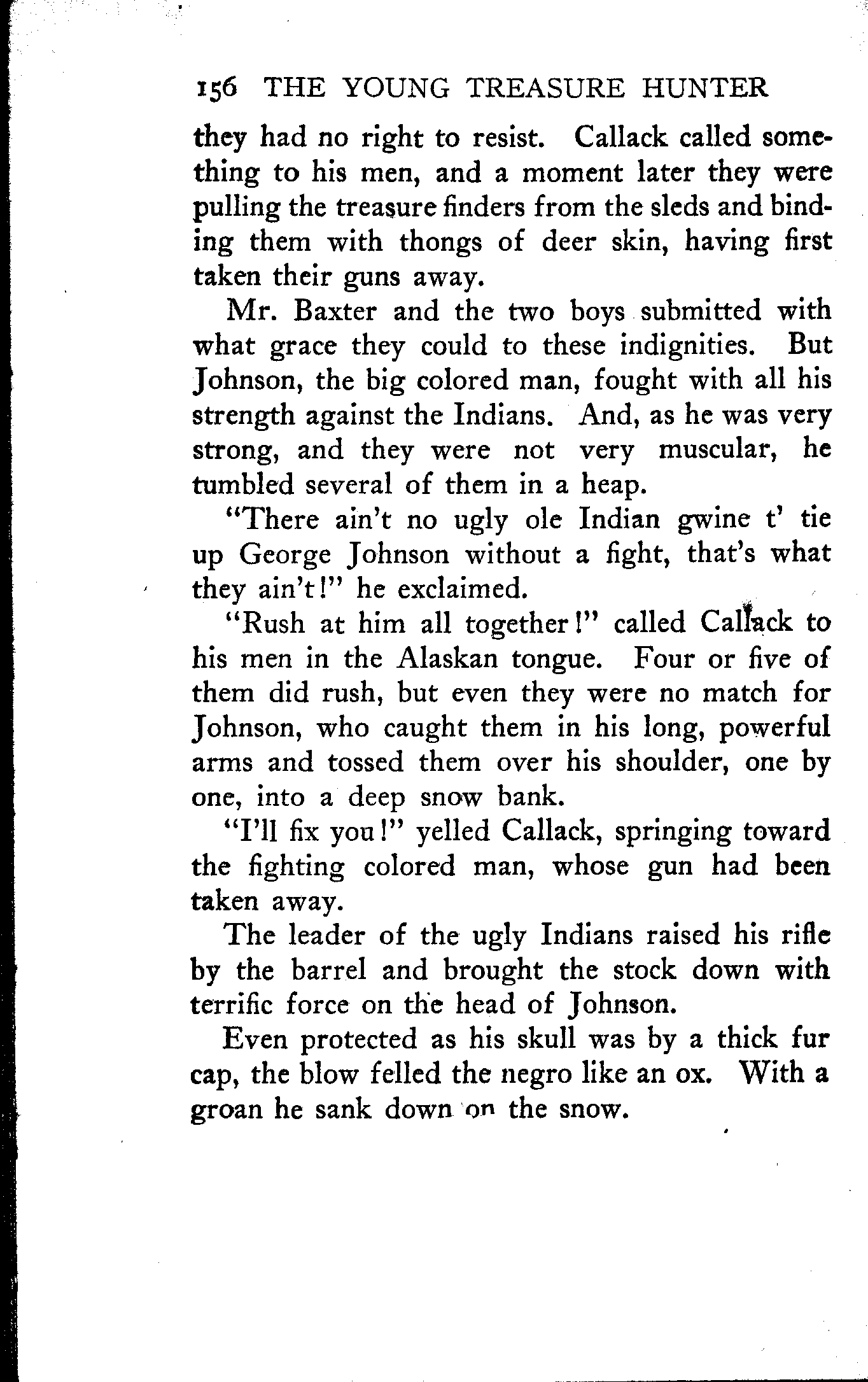 156 THE YOUNG TREASURE HUNTER

they had no right to resist. Callack called something to his men, and a moment later they were pulling the treasure finders from the sleds and binding them with thongs of deer skin, having first taken their guns away.

Mr. Baxter and the two boys submitted with what grace they could to these indignities. But Johnson, the big colored man, fought with all his strength against the Indians. And, as he was very strong, and they were not very muscular, he tumbled several of them in a heap.

"There ain't no ugly ole Indian gwine t' tie up George Johnson without a fight, that's what they ain't!" he exclaimed.

"Rush at him all together!" called Callack to his men in the Alaskan tongue. Four or five of them did rush, but even they were no match for Johnson, who caught them in his long, powerful arms and tossed them over his shoulder, one by one, into a deep snow bank.

"I'll fix you!" yelled Callack, springing toward the fighting colored man, whose gun had been taken away.

The leader of the ugly Indians raised his rifle by the barrel and brought the stock down with terrific force on the head of Johnson.

Even protected as his skull was by a thick fur cap, the blow felled the negro like an ox. With a groan he sank down on the snow.